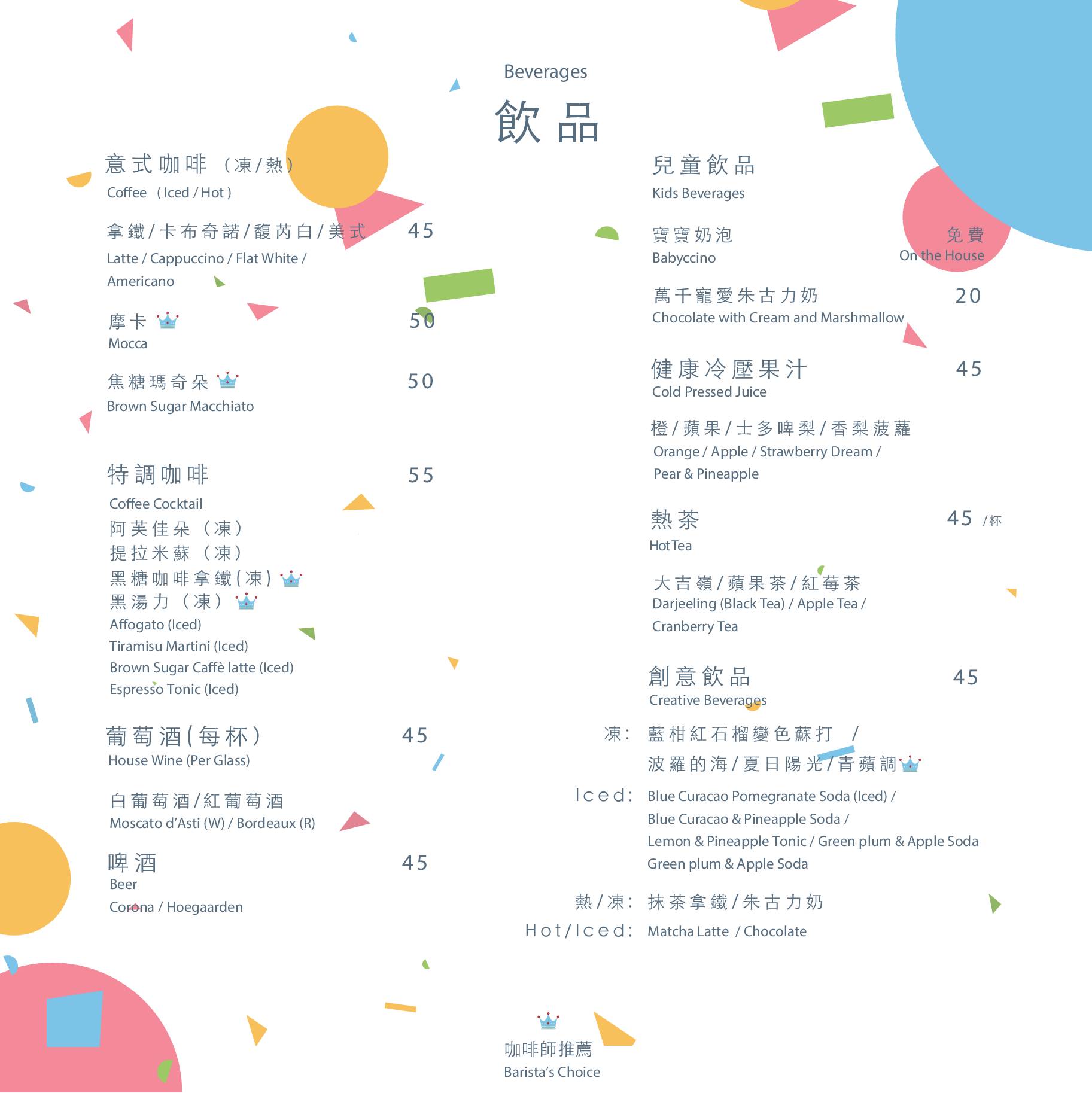 Beverages
飲品

意式咖啡 (凍/熱)
Coffee (Iced / Hot)

拿鐵/卡布奇諾/馥芮白/美式 45
Latte / Cappuccino / Flat White / Americano

摩卡 50
Mocca

焦糖瑪奇朵 50
Brown Sugar Macchiato

特調咖啡 55
Coffee Cocktail
阿芙佳朵 (凍)
提拉米蘇 (凍)
黑糖咖啡拿鐵(凍)
黑湯力 (凍)
Affogato (Iced)
Tiramisu Martini (Iced)
Brown Sugar Caffè latte (Iced)
Espresso Tonic (Iced)

葡萄酒(每杯) 45
House Wine (Per Glass)

白葡萄酒/紅葡萄酒
Moscato d'Asti (W) / Bordeaux (R)

啤酒 45
Beer
Corona / Hoegaarden

兒童飲品
Kids Beverages

寶寶奶泡 免費
Babyccino On the House

萬千寵愛朱古力奶 20
Chocolate with Cream and Marshmallow

健康冷壓果汁 45
Cold Pressed Juice

橙/蘋果/士多啤梨/香梨菠蘿
Orange / Apple / Strawberry Dream / Pear & Pineapple

熱茶 45 /杯
Hot Tea

大吉嶺/蘋果茶/紅莓茶
Darjeeling (Black Tea) / Apple Tea / Cranberry Tea

創意飲品 45
Creative Beverages

凍: 藍柑紅石榴變色蘇打 / 波羅的海/夏日陽光/青蘋調
Iced: Blue Curacao Pomegranate Soda (Iced) / Blue Curacao & Pineapple Soda / Lemon & Pineapple Tonic / Green plum & Apple Soda Green plum & Apple Soda

熱/凍: 抹茶拿鐵/朱古力奶
Hot/Iced: Matcha Latte / Chocolate

咖啡師推薦
Barista's Choice